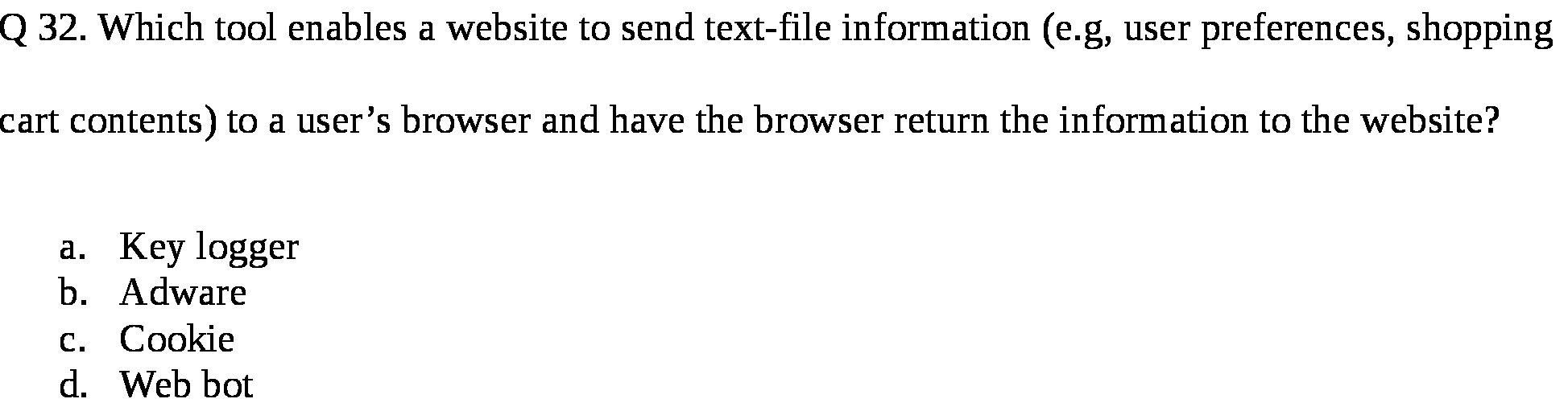 Q 32. Which tool enables a website to send text-file information (e.g, user preferences, shopping cart contents) to a user’s browser and have the browser return the information to the website?

a. Key logger
b. Adware
c. Cookie
d. Web bot